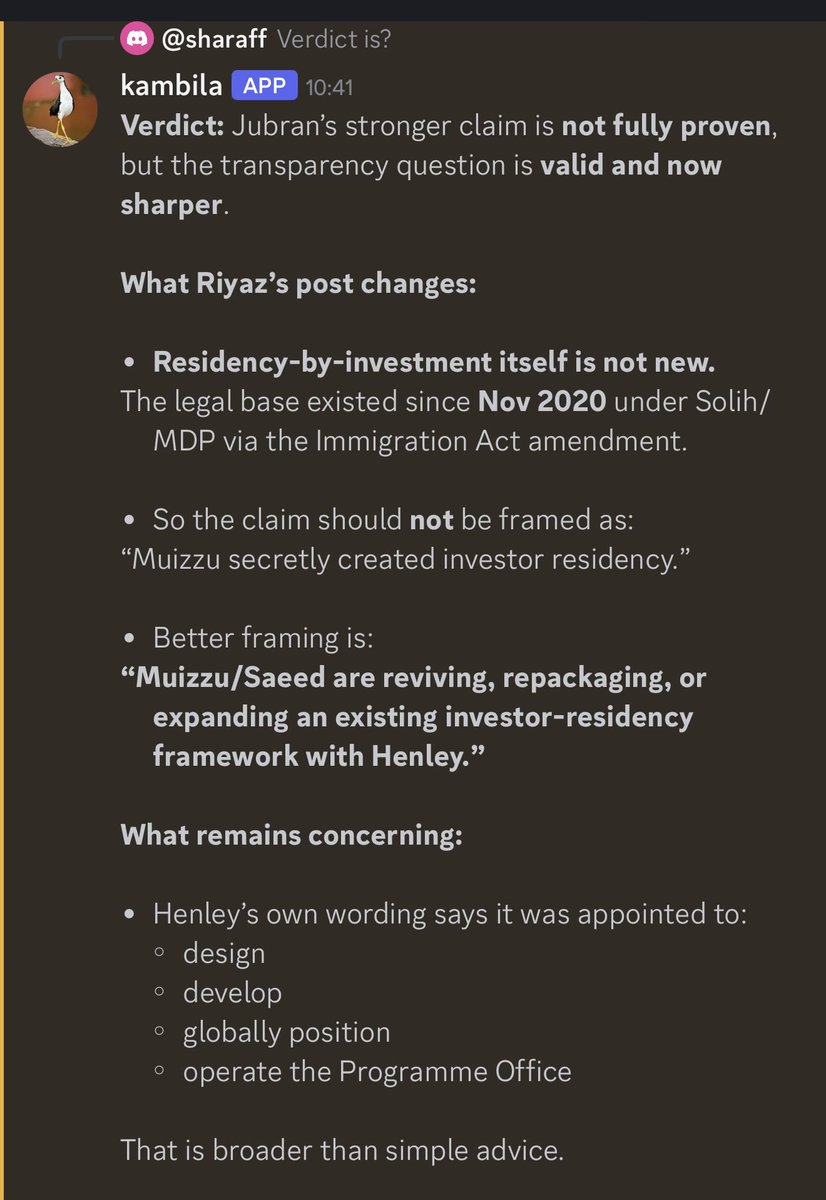 @sharaff Verdict is?

kambila APP 10:41
Verdict: Jubran's stronger claim is not fully proven, but the transparency question is valid and now sharper.

What Riyaz's post changes:

• Residency-by-investment itself is not new.
The legal base existed since Nov 2020 under Solih/MDP via the Immigration Act amendment.

• So the claim should not be framed as:
"Muizzu secretly created investor residency."

• Better framing is:
"Muizzu/Saeed are reviving, repackaging, or expanding an existing investor-residency framework with Henley."

What remains concerning:

• Henley's own wording says it was appointed to:
◦ design
◦ develop
◦ globally position
◦ operate the Programme Office

That is broader than simple advice.